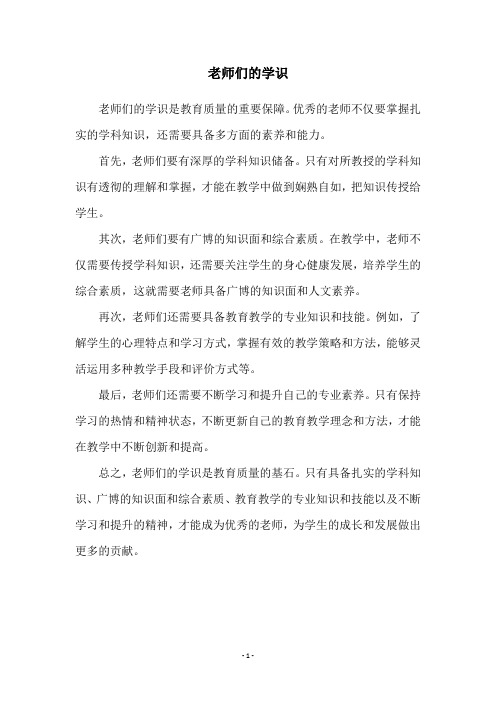 老师们的学识

老师们的学识是教育质量的重要保障。优秀的老师不仅要掌握扎实的学科知识，还需要具备多方面的素养和能力。

首先，老师们要有深厚的学科知识储备。只有对所教授的学科知识有透彻的理解和掌握，才能在教学中做到娴熟自如，把知识传授给学生。

其次，老师们要有广博的知识面和综合素质。在教学中，老师不仅需要传授学科知识，还需要关注学生的身心健康发展，培养学生的综合素质，这就需要老师具备广博的知识面和人文素养。

再次，老师们还需要具备教育教学的专业知识和技能。例如，了解学生的心理特点和学习方式，掌握有效的教学策略和方法，能够灵活运用多种教学手段和评价方式等。

最后，老师们还需要不断学习和提升自己的专业素养。只有保持学习的热情和精神状态，不断更新自己的教育教学理念和方法，才能在教学中不断创新和提高。

总之，老师们的学识是教育质量的基石。只有具备扎实的学科知识、广博的知识面和综合素质、教育教学的专业知识和技能以及不断学习和提升的精神，才能成为优秀的老师，为学生的成长和发展做出更多的贡献。

- 1 -